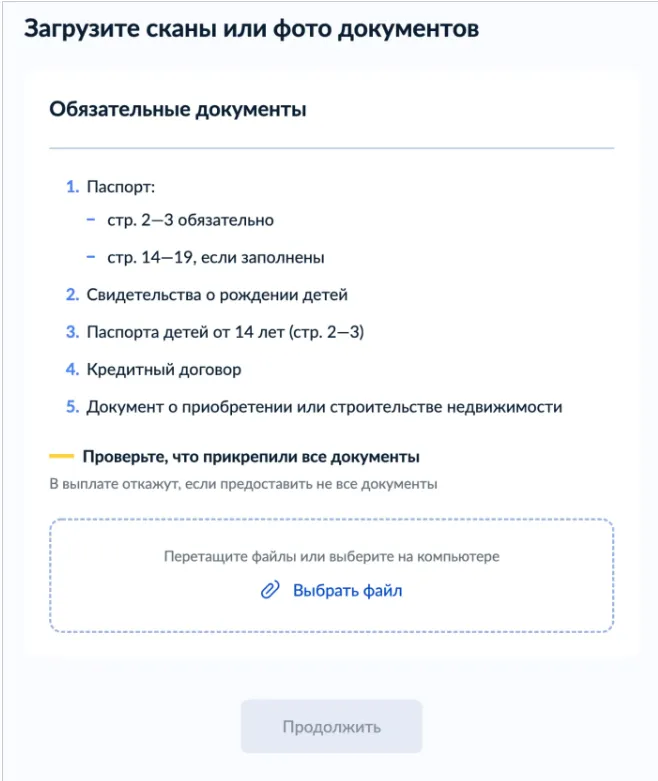 Загрузите сканы или фото документов

Обязательные документы

1. Паспорт:
– стр. 2—3 обязательно
– стр. 14—19, если заполнены
2. Свидетельства о рождении детей
3. Паспорта детей от 14 лет (стр. 2—3)
4. Кредитный договор
5. Документ о приобретении или строительстве недвижимости

Проверьте, что прикрепили все документы
В выплате откажут, если предоставить не все документы

Перетащите файлы или выберите на компьютере
Выбрать файл

Продолжить